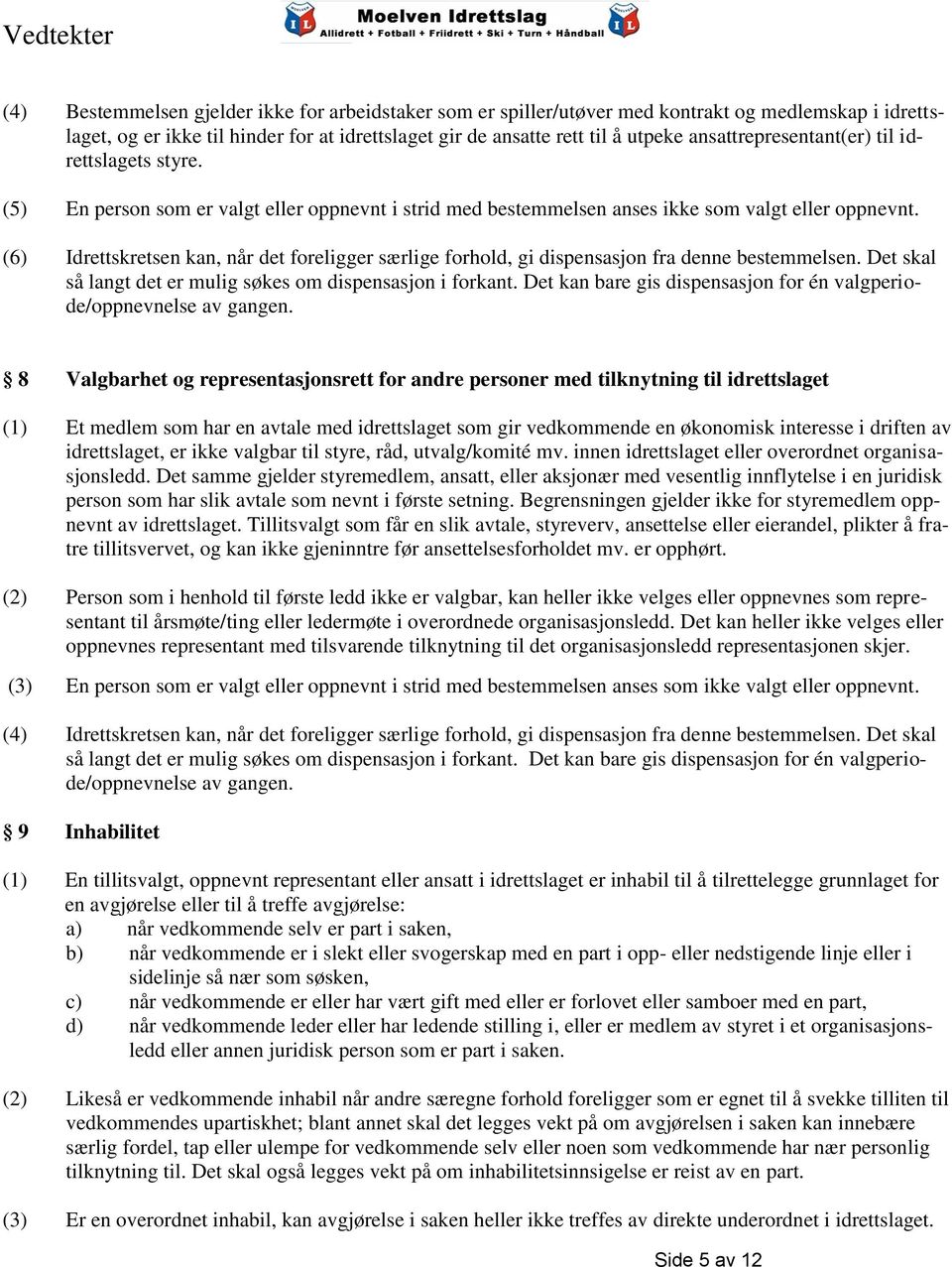 Vedtekter

Moelven Idrettslag
Allidrett + Fotball + Friidrett + Ski + Turn + Håndball

(4) Bestemmelsen gjelder ikke for arbeidstaker som er spiller/utøver med kontrakt og medlemskap i idrettslaget, og er ikke til hinder for at idrettslaget gir de ansatte rett til å utpeke ansattrepresentant(er) til idrettslagets styre.

(5) En person som er valgt eller oppnevnt i strid med bestemmelsen anses ikke som valgt eller oppnevnt.

(6) Idrettskretsen kan, når det foreligger særlige forhold, gi dispensasjon fra denne bestemmelsen. Det skal så langt det er mulig søkes om dispensasjon i forkant. Det kan bare gis dispensasjon for én valgperiode/oppnevnelse av gangen.

§ 8 Valgbarhet og representasjonsrett for andre personer med tilknytning til idrettslaget

(1) Et medlem som har en avtale med idrettslaget som gir vedkommende en økonomisk interesse i driften av idrettslaget, er ikke valgbar til styre, råd, utvalg/komité mv. innen idrettslaget eller overordnet organisasjonsledd. Det samme gjelder styremedlem, ansatt, eller aksjonær med vesentlig innflytelse i en juridisk person som har slik avtale som nevnt i første setning. Begrensningen gjelder ikke for styremedlem oppnevnt av idrettslaget. Tillitsvalgt som får en slik avtale, styreverv, ansettelse eller eierandel, plikter å fratre tillitsvervet, og kan ikke gjeninntre før ansettelsesforholdet mv. er opphørt.

(2) Person som i henhold til første ledd ikke er valgbar, kan heller ikke velges eller oppnevnes som representant til årsmøte/ting eller ledermøte i overordnede organisasjonsledd. Det kan heller ikke velges eller oppnevnes representant med tilsvarende tilknytning til det organisasjonsledd representasjonen skjer.

(3) En person som er valgt eller oppnevnt i strid med bestemmelsen anses som ikke valgt eller oppnevnt.

(4) Idrettskretsen kan, når det foreligger særlige forhold, gi dispensasjon fra denne bestemmelsen. Det skal så langt det er mulig søkes om dispensasjon i forkant. Det kan bare gis dispensasjon for én valgperiode/oppnevnelse av gangen.

§ 9 Inhabilitet

(1) En tillitsvalgt, oppnevnt representant eller ansatt i idrettslaget er inhabil til å tilrettelegge grunnlaget for en avgjørelse eller til å treffe avgjørelse:
a) når vedkommende selv er part i saken,
b) når vedkommende er i slekt eller svogerskap med en part i opp- eller nedstigende linje eller i sidelinje så nær som søsken,
c) når vedkommende er eller har vært gift med eller er forlovet eller samboer med en part,
d) når vedkommende leder eller har ledende stilling i, eller er medlem av styret i et organisasjonsledd eller annen juridisk person som er part i saken.

(2) Likeså er vedkommende inhabil når andre særegne forhold foreligger som er egnet til å svekke tilliten til vedkommendes upartiskhet; blant annet skal det legges vekt på om avgjørelsen i saken kan innebære særlig fordel, tap eller ulempe for vedkommende selv eller noen som vedkommende har nær personlig tilknytning til. Det skal også legges vekt på om inhabilitetsinnsigelse er reist av en part.

(3) Er en overordnet inhabil, kan avgjørelse i saken heller ikke treffes av direkte underordnet i idrettslaget.

Side 5 av 12